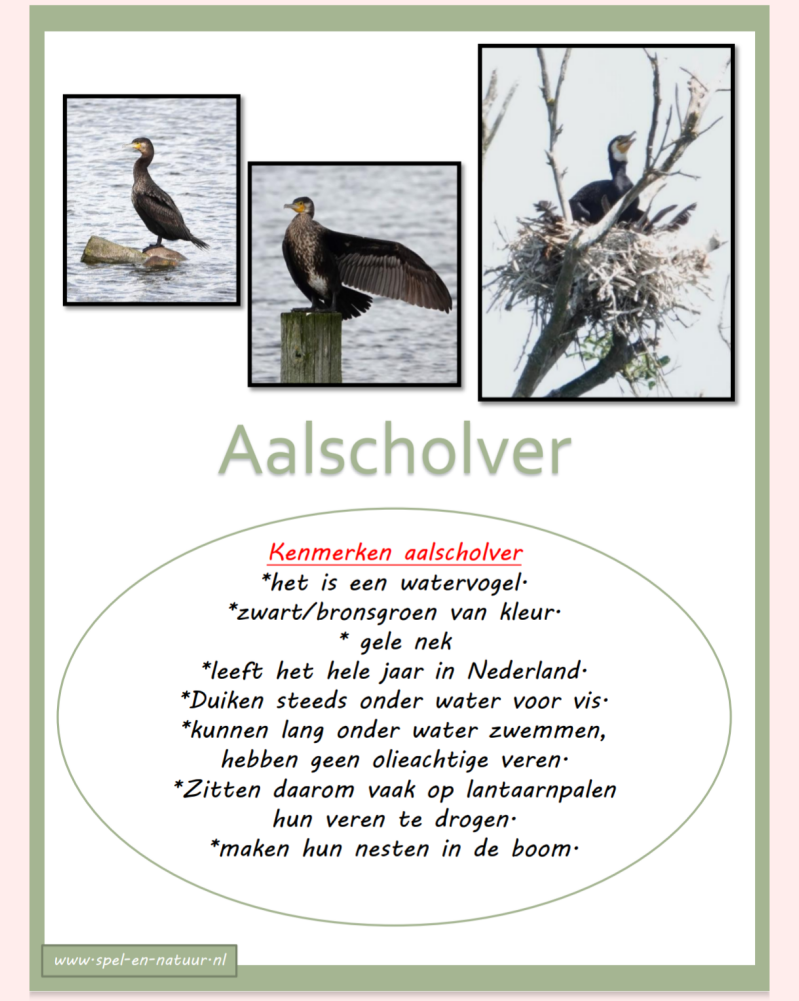 Aalscholver

Kenmerken aalscholver
*het is een watervogel.
*zwart/bronsgroen van kleur.
* gele nek
*leeft het hele jaar in Nederland.
*Duiken steeds onder water voor vis.
*kunnen lang onder water zwemmen, hebben geen olieachtige veren.
*Zitten daarom vaak op lantaarnpalen hun veren te drogen.
*maken hun nesten in de boom.

www.spel-en-natuur.nl